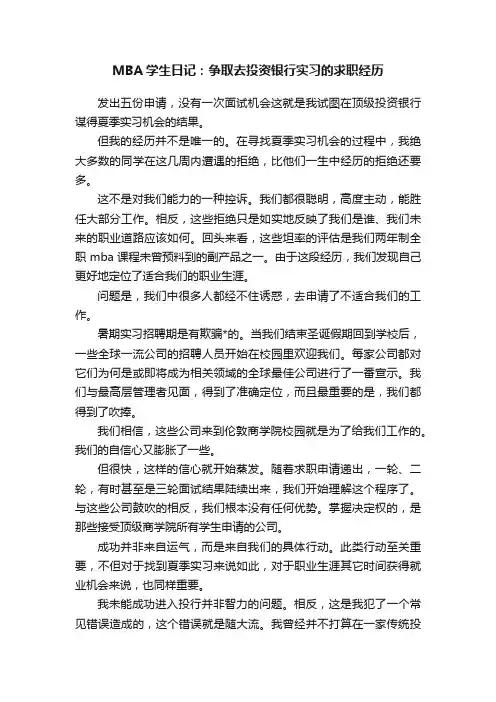 MBA 学生日记：争取去投资银行实习的求职经历

发出五份申请，没有一次面试机会这就是我试图在顶级投资银行谋得夏季实习机会的结果。

但我的经历并不是唯一的。在寻找夏季实习机会的过程中，我绝大多数的同学在这几周内遭遇的拒绝，比他们一生中经历的拒绝还要多。

这不是对我们能力的一种控诉。我们都很聪明，高度主动，能胜任大部分工作。相反，这些拒绝只是如实地反映了我们是谁、我们未来的职业道路应该如何。回头来看，这些坦率的评估是我们两年制全职 mba 课程未曾预料到的副产品之一。由于这段经历，我们发现自己更好地定位了适合我们的职业生涯。

问题是，我们中很多人都经不住诱惑，去申请了不适合我们的工作。

暑期实习招聘期是有欺骗*的。当我们结束圣诞假期回到学校后，一些全球一流公司的招聘人员开始在校园里欢迎我们。每家公司都对它们为何是或即将成为相关领域的全球最佳公司进行了一番宣示。我们与最高层管理者见面，得到了准确定位，而且最重要的是，我们都得到了吹捧。

我们相信，这些公司来到伦敦商学院校园就是为了给我们工作的。我们的自信心又膨胀了一些。

但很快，这样的信心就开始蒸发。随着求职申请递出，一轮、二轮，有时甚至是三轮面试结果陆续出来，我们开始理解这个程序了。与这些公司鼓吹的相反，我们根本没有任何优势。掌握决定权的，是那些接受顶级商学院所有学生申请的公司。

成功并非来自运气，而是来自我们的具体行动。此类行动至关重要，不但对于找到夏季实习来说如此，对于职业生涯其它时间获得就业机会来说，也同样重要。

我未能成功进入投行并非智力的问题。相反，这是我犯了一个常见错误造成的，这个错误就是随大流。我曾经并不打算在一家传统投